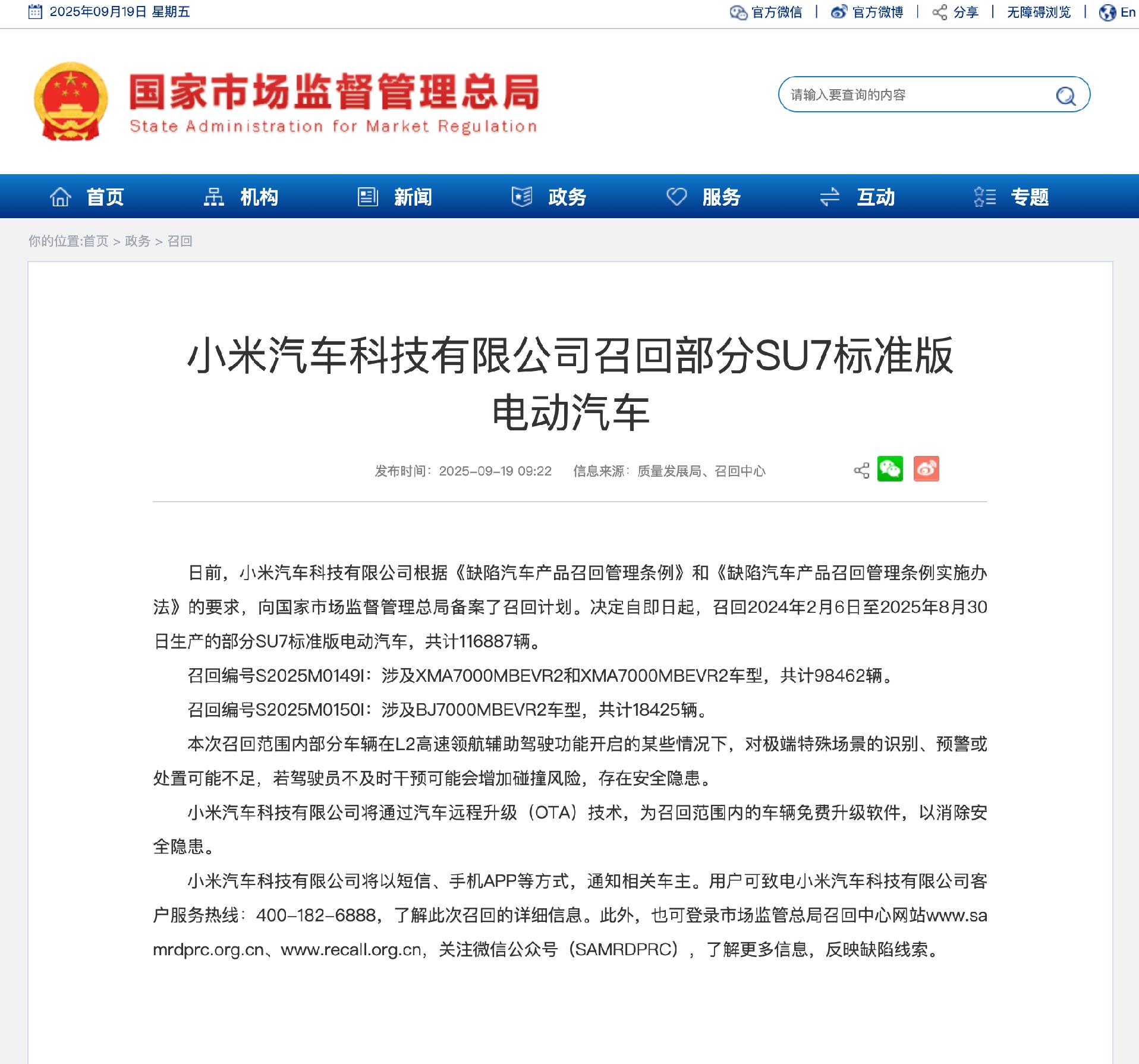 2025年09月19日 星期五

官方微信 | 官方微博 | 分享 | 无障碍浏览 | En

国家市场监督管理总局
State Administration for Market Regulation

请输入要查询的内容

首页 机构 新闻 政务 服务 互动 专题

你的位置:首页 > 政务 > 召回

小米汽车科技有限公司召回部分SU7标准版电动汽车

发布时间：2025-09-19 09:22 信息来源：质量发展局、召回中心

日前，小米汽车科技有限公司根据《缺陷汽车产品召回管理条例》和《缺陷汽车产品召回管理条例实施办法》的要求，向国家市场监督管理总局备案了召回计划。决定自即日起，召回2024年2月6日至2025年8月30日生产的部分SU7标准版电动汽车，共计116887辆。

召回编号S2025M0149I：涉及XMA7000MBEVR2和XMA7000MBEVR2车型，共计98462辆。

召回编号S2025M0150I：涉及BJ7000MBEVR2车型，共计18425辆。

本次召回范围内部分车辆在L2高速领航辅助驾驶功能开启的某些情况下，对极端特殊场景的识别、预警或处置可能不足，若驾驶员不及时干预可能会增加碰撞风险，存在安全隐患。

小米汽车科技有限公司将通过汽车远程升级（OTA）技术，为召回范围内的车辆免费升级软件，以消除安全隐患。

小米汽车科技有限公司将以短信、手机APP等方式，通知相关车主。用户可致电小米汽车科技有限公司客户服务热线：400-182-6888，了解此次召回的详细信息。此外，也可登录市场监管总局召回中心网站www.samrdprc.org.cn、www.recall.org.cn，关注微信公众号（SAMRDPRC），了解更多信息，反映缺陷线索。